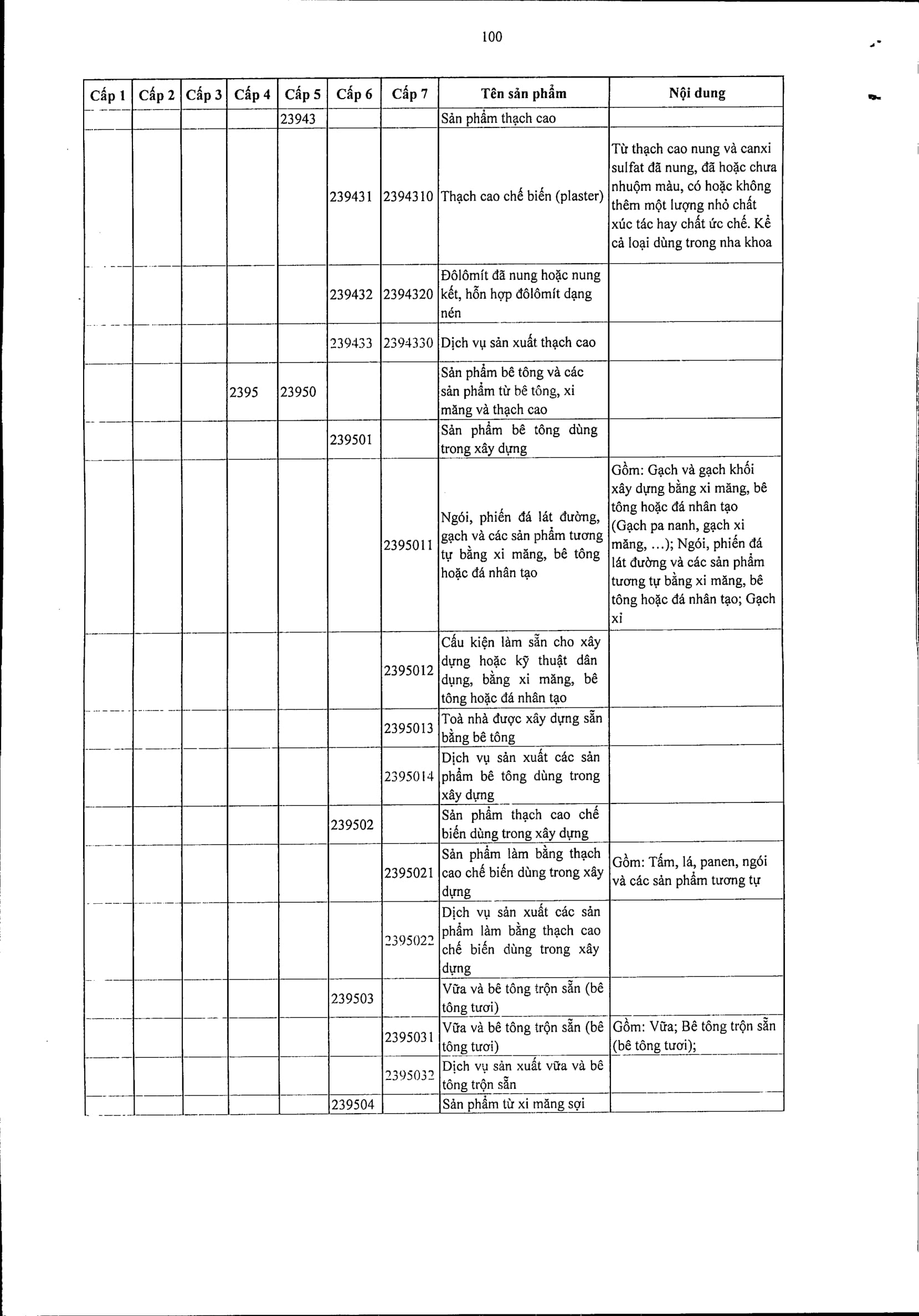 100

| Cấp 1 | Cấp 2 | Cấp 3 | Cấp 4 | Cấp 5 | Cấp 6 | Cấp 7 | Tên sản phẩm | Nội dung |
|---|---|---|---|---|---|---|---|---|
| | | | | 23943 | | | Sản phẩm thạch cao | |
| | | | | | 239431 | 2394310 | Thạch cao chế biến (plaster) | Từ thạch cao nung và canxi sulfat đã nung, đã hoặc chưa nhuộm màu, có hoặc không thêm một lượng nhỏ chất xúc tác hay chất ức chế. Kể cả loại dùng trong nha khoa |
| | | | | | 239432 | 2394320 | Đôlômít đã nung hoặc nung kết, hỗn hợp đôlômít dạng nén | |
| | | | | | 239433 | 2394330 | Dịch vụ sản xuất thạch cao | |
| | | | 2395 | 23950 | | | Sản phẩm bê tông và các sản phẩm từ bê tông, xi măng và thạch cao | |
| | | | | | 239501 | | Sản phẩm bê tông dùng trong xây dựng | |
| | | | | | | 2395011 | Ngói, phiến đá lát đường, gạch và các sản phẩm tương tự bằng xi măng, bê tông hoặc đá nhân tạo | Gồm: Gạch và gạch khối xây dựng bằng xi măng, bê tông hoặc đá nhân tạo (Gạch pa nanh, gạch xi măng, ...); Ngói, phiến đá lát đường và các sản phẩm tương tự bằng xi măng, bê tông hoặc đá nhân tạo; Gạch xỉ |
| | | | | | | 2395012 | Cấu kiện làm sẵn cho xây dựng hoặc kỹ thuật dân dụng, bằng xi măng, bê tông hoặc đá nhân tạo | |
| | | | | | | 2395013 | Toà nhà được xây dựng sẵn bằng bê tông | |
| | | | | | | 2395014 | Dịch vụ sản xuất các sản phẩm bê tông dùng trong xây dựng | |
| | | | | | 239502 | | Sản phẩm thạch cao chế biến dùng trong xây dựng | |
| | | | | | | 2395021 | Sản phẩm làm bằng thạch cao chế biến dùng trong xây dựng | Gồm: Tấm, lá, panen, ngói và các sản phẩm tương tự |
| | | | | | | 2395022 | Dịch vụ sản xuất các sản phẩm làm bằng thạch cao chế biến dùng trong xây dựng | |
| | | | | | 239503 | | Vữa và bê tông trộn sẵn (bê tông tươi) | |
| | | | | | | 2395031 | Vữa và bê tông trộn sẵn (bê tông tươi) | Gồm: Vữa; Bê tông trộn sẵn (bê tông tươi); |
| | | | | | | 2395032 | Dịch vụ sản xuất vữa và bê tông trộn sẵn | |
| | | | | | 239504 | | Sản phẩm từ xi măng sợi | |